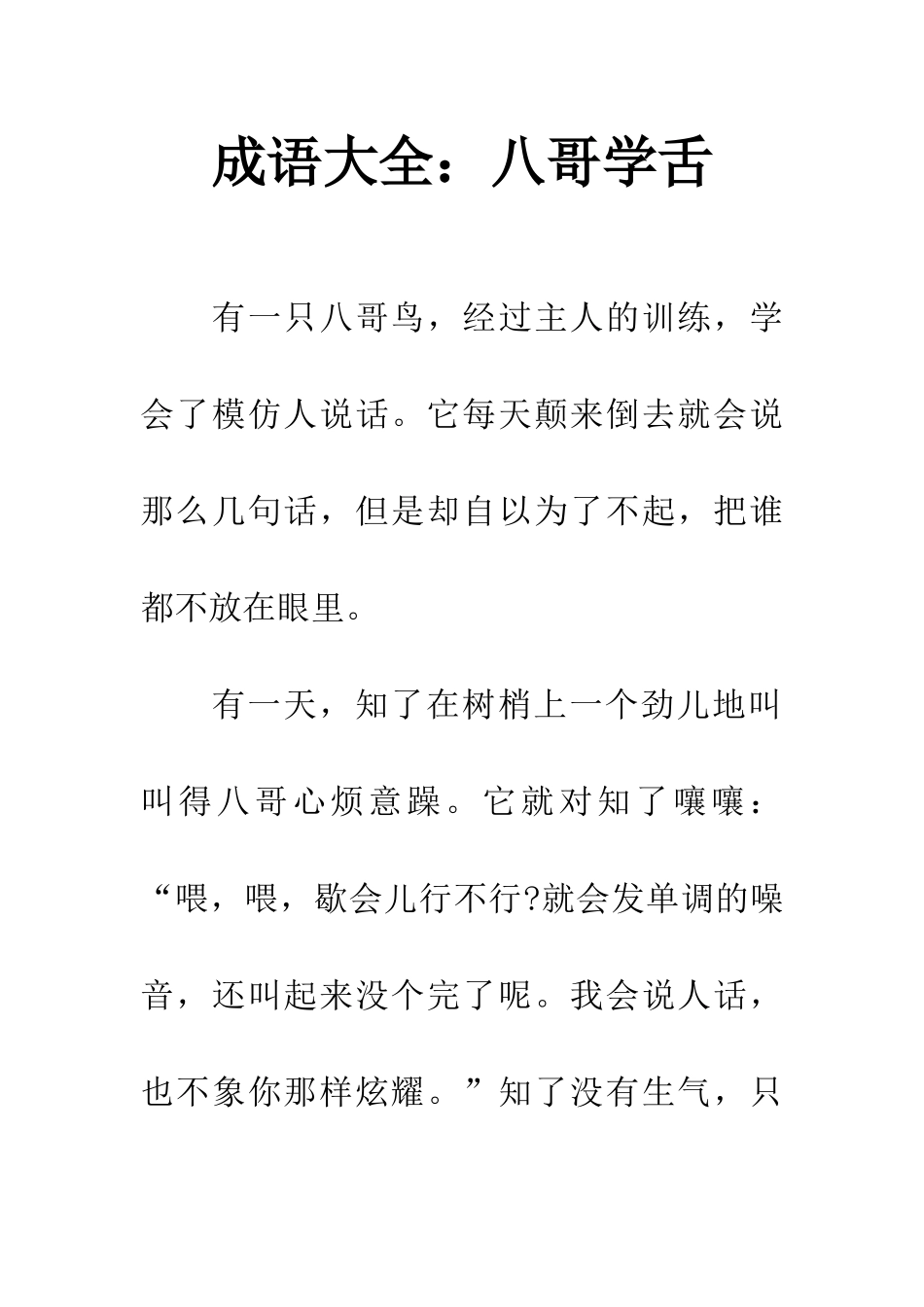 成语大全：八哥学舌

有一只八哥鸟，经过主人的训练，学会了模仿人说话。它每天颠来倒去就会说那么几句话，但是却自以为了不起，把谁都不放在眼里。

有一天，知了在树梢上一个劲儿地叫叫得八哥心烦意躁。它就对知了嚷嚷：“喂，喂，歇会儿行不行?就会发单调的噪音，还叫起来没个完了呢。我会说人话，也不象你那样炫耀。”知了没有生气，只